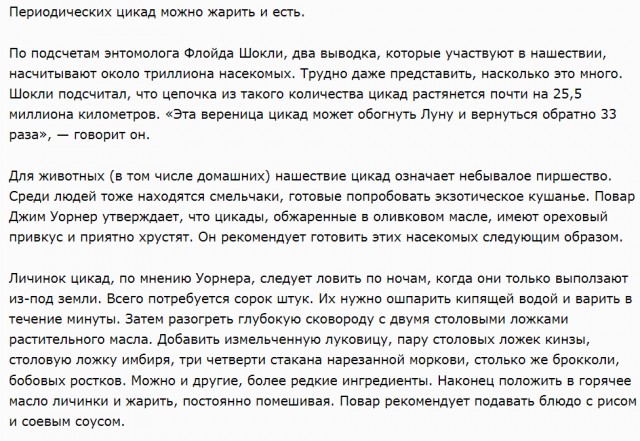 Периодических цикад можно жарить и есть.

По подсчетам энтомолога Флойда Шокли, два выводка, которые участвуют в нашествии, насчитывают около триллиона насекомых. Трудно даже представить, насколько это много. Шокли подсчитал, что цепочка из такого количества цикад растянется почти на 25,5 миллиона километров. «Эта вереница цикад может обогнуть Луну и вернуться обратно 33 раза», — говорит он.

Для животных (в том числе домашних) нашествие цикад означает небывалое пиршество. Среди людей тоже находятся смельчаки, готовые попробовать экзотическое кушанье. Повар Джим Уорнер утверждает, что цикады, обжаренные в оливковом масле, имеют ореховый привкус и приятно хрустят. Он рекомендует готовить этих насекомых следующим образом.

Личинок цикад, по мнению Уорнера, следует ловить по ночам, когда они только выползают из-под земли. Всего потребуется сорок штук. Их нужно ошпарить кипящей водой и варить в течение минуты. Затем разогреть глубокую сковороду с двумя столовыми ложками растительного масла. Добавить измельченную луковицу, пару столовых ложек кинзы, столовую ложку имбиря, три четверти стакана нарезанной моркови, столько же брокколи, бобовых ростков. Можно и другие, более редкие ингредиенты. Наконец положить в горячее масло личинки и жарить, постоянно помешивая. Повар рекомендует подавать блюдо с рисом и соевым соусом.